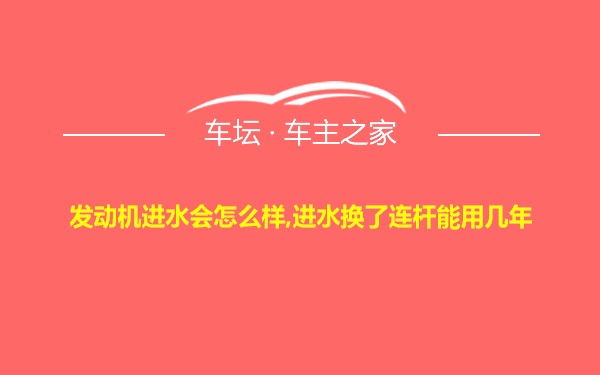 车坛 · 车主之家

发动机进水会怎么样,进水换了连杆能用几年